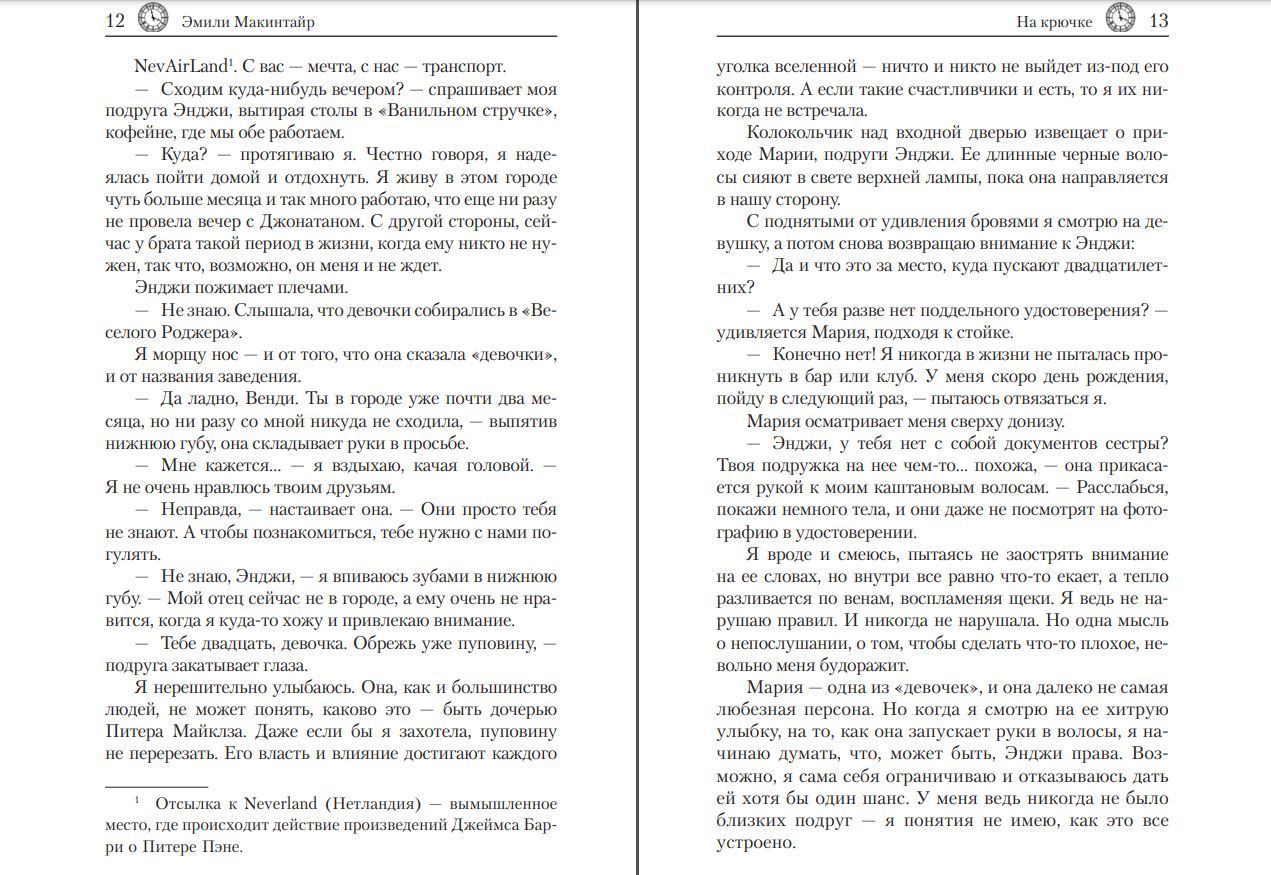 12 Эмили Макинтайр

NevAirLand$^1$. С вас — мечта, с нас — транспорт.

— Сходим куда-нибудь вечером? — спрашивает моя подруга Энджи, вытирая столы в «Ванильном стручке», кофейне, где мы обе работаем.

— Куда? — протягиваю я. Честно говоря, я надеялась пойти домой и отдохнуть. Я живу в этом городе чуть больше месяца и так много работаю, что еще ни разу не провела вечер с Джонатаном. С другой стороны, сейчас у брата такой период в жизни, когда ему никто не нужен, так что, возможно, он меня и не ждет.

Энджи пожимает плечами.

— Не знаю. Слышала, что девочки собирались в «Веселого Роджера».

Я морщу нос — и от того, что она сказала «девочки», и от названия заведения.

— Да ладно, Венди. Ты в городе уже почти два месяца, но ни разу со мной никуда не сходила, — выпятив нижнюю губу, она складывает руки в просьбе.

— Мне кажется... — я вздыхаю, качая головой. — Я не очень нравлюсь твоим друзьям.

— Неправда, — настаивает она. — Они просто тебя не знают. А чтобы познакомиться, тебе нужно с нами погулять.

— Не знаю, Энджи, — я впиваюсь зубами в нижнюю губу. — Мой отец сейчас не в городе, а ему очень не нравится, когда я куда-то хожу и привлекаю внимание.

— Тебе двадцать, девочка. Обрежь уже пуповину, — подруга закатывает глаза.

Я нерешительно улыбаюсь. Она, как и большинство людей, не может понять, каково это — быть дочерью Питера Майклза. Даже если бы я захотела, пуповину не перерезать. Его власть и влияние достигают каждого

$^1$ Отсылка к Neverland (Нетландия) — вымышленное место, где происходит действие произведений Джеймса Барри о Питере Пэне.

На крючке 13

уголка вселенной — ничто и никто не выйдет из-под его контроля. А если такие счастливчики и есть, то я их никогда не встречала.

Колокольчик над входной дверью извещает о приходе Марии, подруги Энджи. Ее длинные черные волосы сияют в свете верхней лампы, пока она направляется в нашу сторону.

С поднятыми от удивления бровями я смотрю на девушку, а потом снова возвращаю внимание к Энджи:

— Да и что это за место, куда пускают двадцатилетних?

— А у тебя разве нет поддельного удостоверения? — удивляется Мария, подходя к стойке.

— Конечно нет! Я никогда в жизни не пыталась проникнуть в бар или клуб. У меня скоро день рождения, пойду в следующий раз, — пытаюсь отвязаться я.

Мария осматривает меня сверху донизу.

— Энджи, у тебя нет с собой документов сестры? Твоя подружка на нее чем-то... похожа, — она прикасается рукой к моим каштановым волосам. — Расслабься, покажи немного тела, и они даже не посмотрят на фотографию в удостоверении.

Я вроде и смеюсь, пытаясь не заострять внимание на ее словах, но внутри все равно что-то екает, а тепло разливается по венам, воспламеняя щеки. Я ведь не нарушаю правил. И никогда не нарушала. Но одна мысль о непослушании, о том, чтобы сделать что-то плохое, невольно меня будоражит.

Мария — одна из «девочек», и она далеко не самая любезная персона. Но когда я смотрю на ее хитрую улыбку, на то, как она запускает руки в волосы, я начинаю думать, что, может быть, Энджи права. Возможно, я сама себя ограничиваю и отказываюсь дать ей хотя бы один шанс. У меня ведь никогда не было близких подруг — я понятия не имею, как это все устроено.